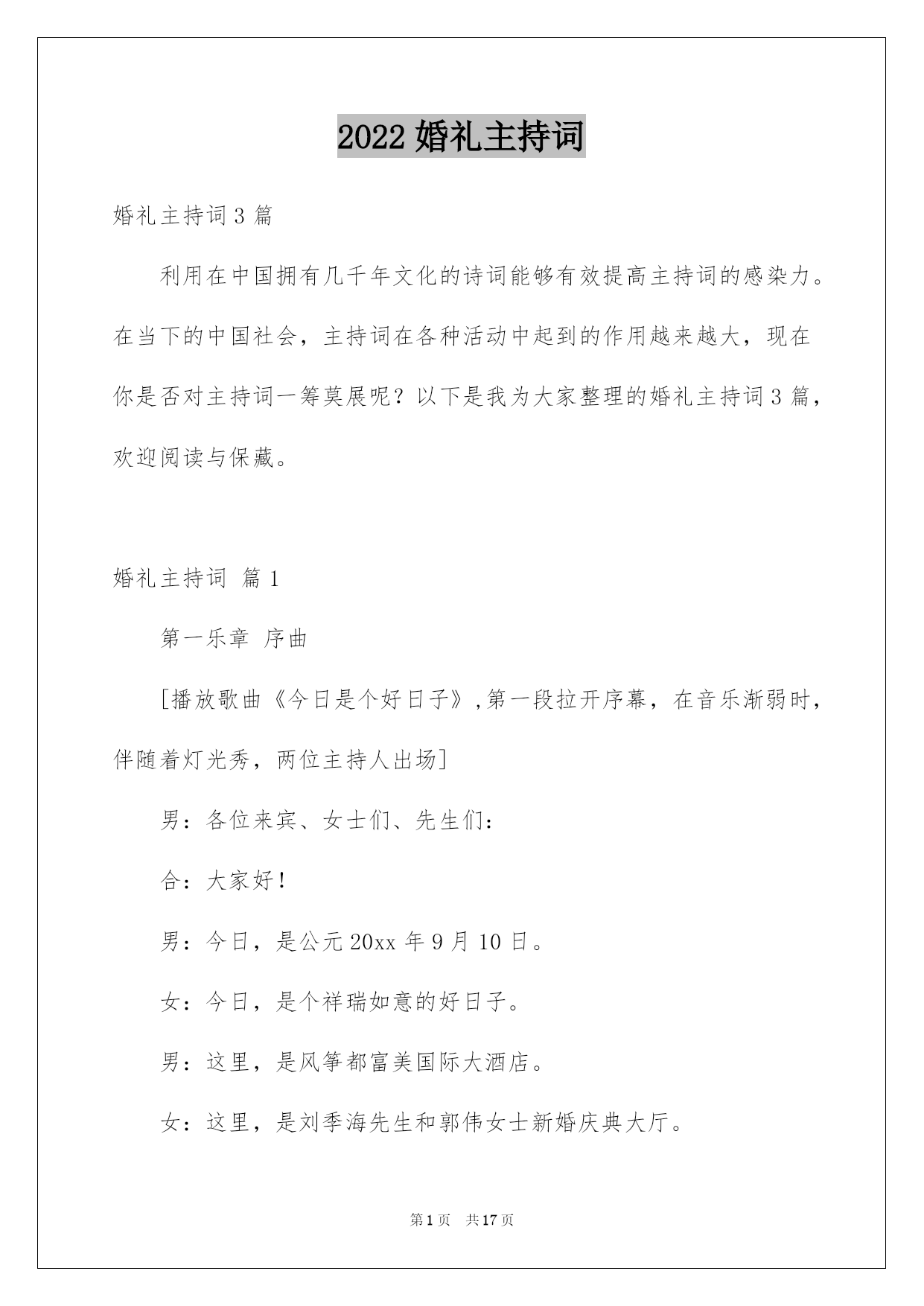 2022 婚礼主持词

婚礼主持词 3 篇

利用在中国拥有几千年文化的诗词能够有效提高主持词的感染力。在当下的中国社会，主持词在各种活动中起到的作用越来越大，现在你是否对主持词一筹莫展呢？以下是我为大家整理的婚礼主持词 3 篇，欢迎阅读与保藏。

婚礼主持词 篇 1

第一乐章 序曲

[播放歌曲《今日是个好日子》,第一段拉开序幕，在音乐渐弱时，伴随着灯光秀，两位主持人出场]

男：各位来宾、女士们、先生们：

合：大家好！

男：今日，是公元 20xx 年 9 月 10 日。

女：今日，是个祥瑞如意的好日子。

男：这里，是风筝都富美国际大酒店。

女：这里，是刘季海先生和郭伟女士新婚庆典大厅。

第 1 页 共 17 页